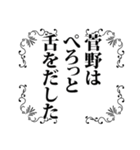 菅野は
ぺろっと
舌をだした